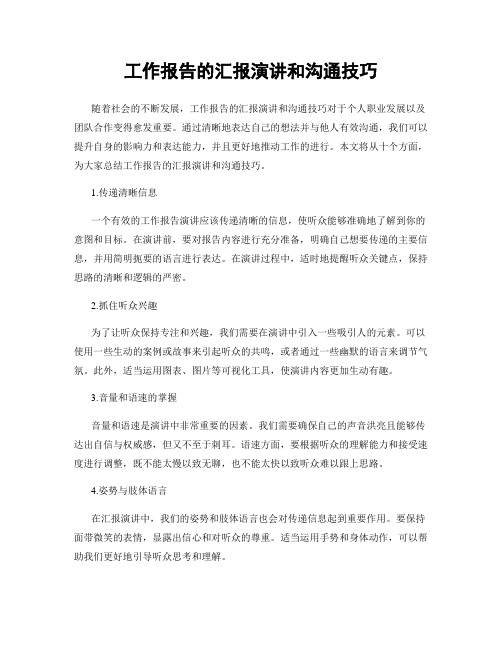 工作报告的汇报演讲和沟通技巧

随着社会的不断发展，工作报告的汇报演讲和沟通技巧对于个人职业发展以及团队合作变得愈发重要。通过清晰地表达自己的想法并与他人有效沟通，我们可以提升自身的影响力和表达能力，并且更好地推动工作的进行。本文将从十个方面，为大家总结工作报告的汇报演讲和沟通技巧。

1.传递清晰信息

一个有效的工作报告演讲应该传递清晰的信息，使听众能够准确地了解到你的意图和目标。在演讲前，要对报告内容进行充分准备，明确自己想要传递的主要信息，并用简明扼要的语言进行表达。在演讲过程中，适时地提醒听众关键点，保持思路的清晰和逻辑的严密。

2.抓住听众兴趣

为了让听众保持专注和兴趣，我们需要在演讲中引入一些吸引人的元素。可以使用一些生动的案例或故事来引起听众的共鸣，或者通过一些幽默的语言来调节气氛。此外，适当运用图表、图片等可视化工具，使演讲内容更加生动有趣。

3.音量和语速的掌握

音量和语速是演讲中非常重要的因素。我们需要确保自己的声音洪亮且能够传达出自信与权威感，但又不至于刺耳。语速方面，要根据听众的理解能力和接受速度进行调整，既不能太慢以致无聊，也不能太快以致听众难以跟上思路。

4.姿势与肢体语言

在汇报演讲中，我们的姿势和肢体语言也会对传递信息起到重要作用。要保持面带微笑的表情，显露出信心和对听众的尊重。适当运用手势和身体动作，可以帮助我们更好地引导听众思考和理解。